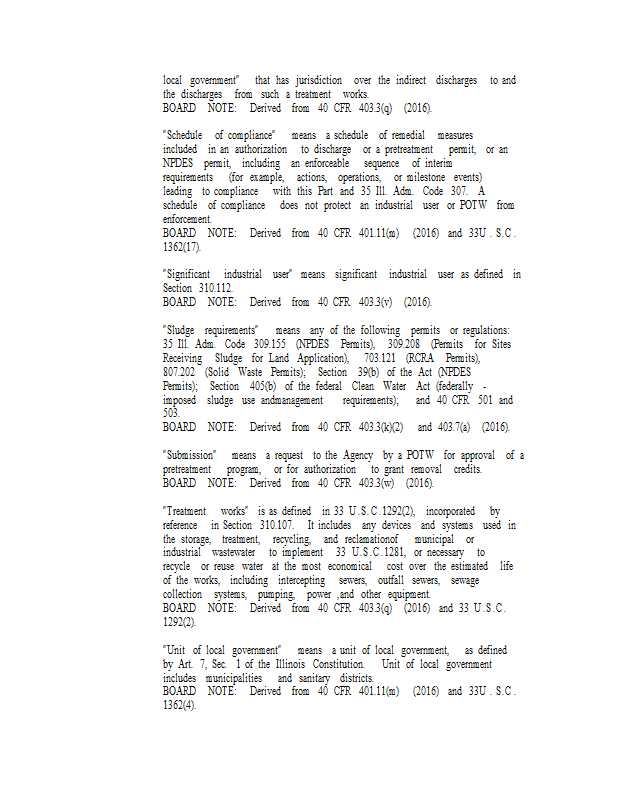 local government" that has jurisdiction over the indirect discharges to and the discharges from such a treatment works.
BOARD NOTE: Derived from 40 CFR 403.3(q) (2016).

"Schedule of compliance" means a schedule of remedial measures included in an authorization to discharge or a pretreatment permit, or an NPDES permit, including an enforceable sequence of interim requirements (for example, actions, operations, or milestone events) leading to compliance with this Part and 35 Ill. Adm. Code 307. A schedule of compliance does not protect an industrial user or POTW from enforcement.
BOARD NOTE: Derived from 40 CFR 401.11(m) (2016) and 33U . S.C . 1362(17).

"Significant industrial user" means significant industrial user as defined in Section 310.112.
BOARD NOTE: Derived from 40 CFR 403.3(v) (2016).

"Sludge requirements" means any of the following permits or regulations: 35 Ill. Adm. Code 309.155 (NPDES Permits), 309.208 (Permits for Sites Receiving Sludge for Land Application), 703.121 (RCRA Permits), 807.202 (Solid Waste Permits); Section 39(b) of the Act (NPDES Permits); Section 405(b) of the federal Clean Water Act (federally - imposed sludge use andmanagement requirements); and 40 CFR 501 and 503.
BOARD NOTE: Derived from 40 CFR 403.3(k)(2) and 403.7(a) (2016).

"Submission" means a request to the Agency by a POTW for approval of a pretreatment program, or for authorization to grant removal credits.
BOARD NOTE: Derived from 40 CFR 403.3(w) (2016).

"Treatment works" is as defined in 33 U.S.C.1292(2), incorporated by reference in Section 310.107. It includes any devices and systems used in the storage, treatment, recycling, and reclamationof municipal or industrial wastewater to implement 33 U.S.C.1281, or necessary to recycle or reuse water at the most economical cost over the estimated life of the works, including intercepting sewers, outfall sewers, sewage collection systems, pumping, power ,and other equipment.
BOARD NOTE: Derived from 40 CFR 403.3(q) (2016) and 33 U.S.C. 1292(2).

"Unit of local government" means a unit of local government, as defined by Art. 7, Sec. 1 of the Illinois Constitution. Unit of local government includes municipalities and sanitary districts.
BOARD NOTE: Derived from 40 CFR 401.11(m) (2016) and 33U . S.C . 1362(4).